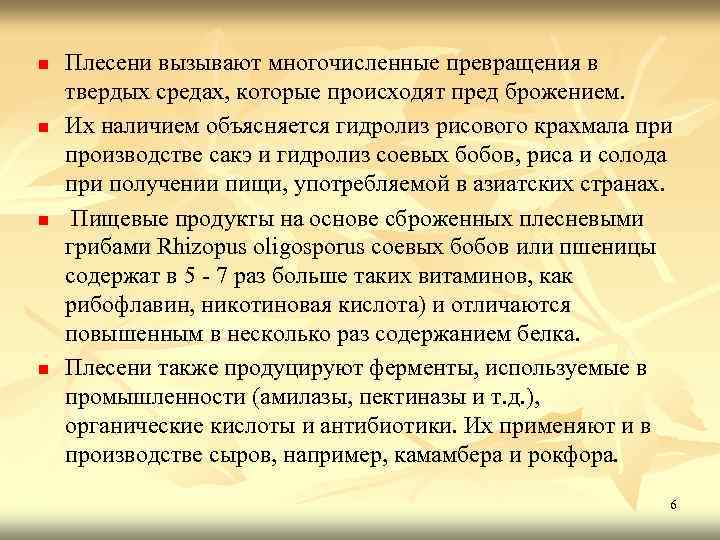 Плесени вызывают многочисленные превращения в твердых средах, которые происходят пред брожением.

Их наличием объясняется гидролиз рисового крахмала при производстве сакэ и гидролиз соевых бобов, риса и солода при получении пищи, употребляемой в азиатских странах.

Пищевые продукты на основе сброженных плесневыми грибами Rhizopus oligosporus соевых бобов или пшеницы содержат в 5 - 7 раз больше таких витаминов, как рибофлавин, никотиновая кислота) и отличаются повышенным в несколько раз содержанием белка.

Плесени также продуцируют ферменты, используемые в промышленности (амилазы, пектиназы и т.д.), органические кислоты и антибиотики. Их применяют и в производстве сыров, например, камамбера и рокфора.

6